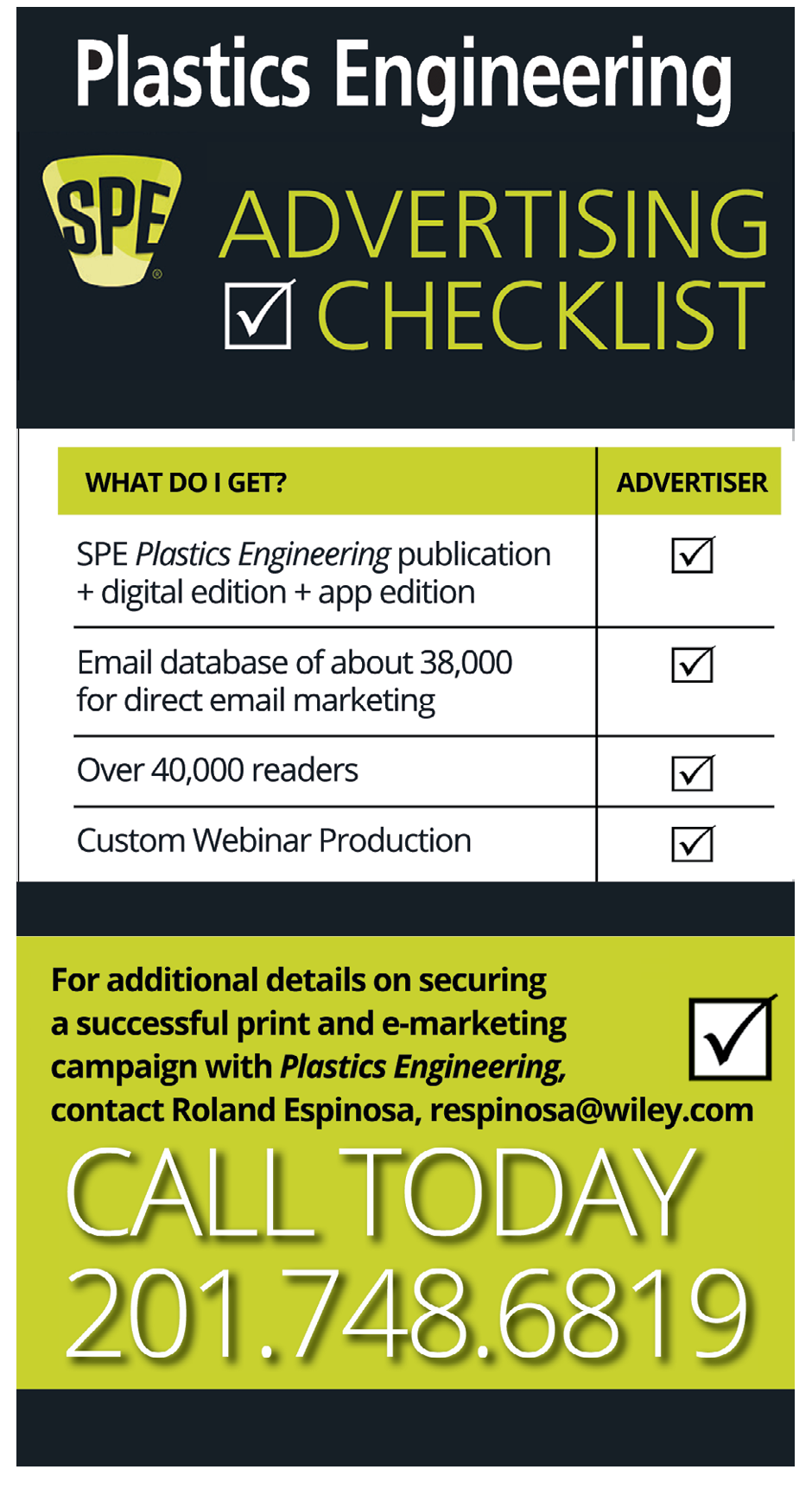 Plastics Engineering

SPE®

ADVERTISING
☑ CHECKLIST

| WHAT DO I GET? | ADVERTISER |
|---|---|
| SPE Plastics Engineering publication + digital edition + app edition | ☑ |
| Email database of about 38,000 for direct email marketing | ☑ |
| Over 40,000 readers | ☑ |
| Custom Webinar Production | ☑ |

For additional details on securing a successful print and e-marketing campaign with Plastics Engineering, contact Roland Espinosa, respinosa@wiley.com

☑

CALL TODAY
201.748.6819